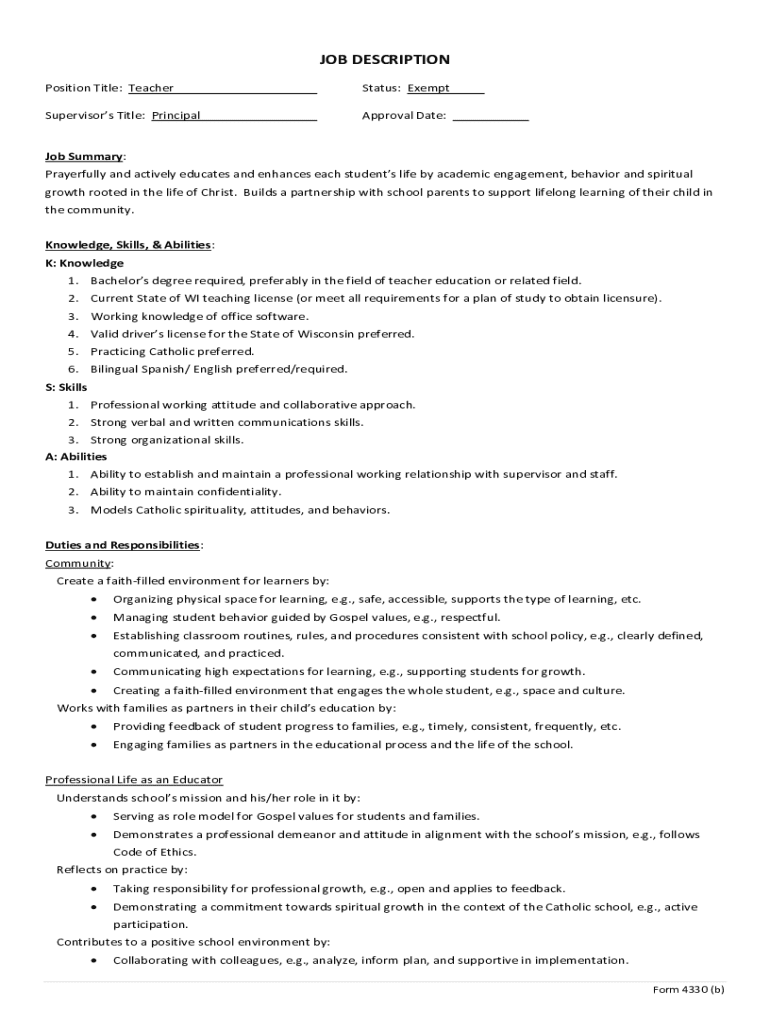 JOB DESCRIPTION

Position Title: Teacher

Status: Exempt

Supervisor's Title: Principal

Approval Date:

Job Summary:
Prayerfully and actively educates and enhances each student's life by academic engagement, behavior and spiritual growth rooted in the life of Christ. Builds a partnership with school parents to support lifelong learning of their child in the community.

Knowledge, Skills, & Abilities:
K: Knowledge
1. Bachelor's degree required, preferably in the field of teacher education or related field.
2. Current State of WI teaching license (or meet all requirements for a plan of study to obtain licensure).
3. Working knowledge of office software.
4. Valid driver's license for the State of Wisconsin preferred.
5. Practicing Catholic preferred.
6. Bilingual Spanish/ English preferred/required.
S: Skills
1. Professional working attitude and collaborative approach.
2. Strong verbal and written communications skills.
3. Strong organizational skills.
A: Abilities
1. Ability to establish and maintain a professional working relationship with supervisor and staff.
2. Ability to maintain confidentiality.
3. Models Catholic spirituality, attitudes, and behaviors.

Duties and Responsibilities:
Community:
Create a faith-filled environment for learners by:
• Organizing physical space for learning, e.g., safe, accessible, supports the type of learning, etc.
• Managing student behavior guided by Gospel values, e.g., respectful.
• Establishing classroom routines, rules, and procedures consistent with school policy, e.g., clearly defined, communicated, and practiced.
• Communicating high expectations for learning, e.g., supporting students for growth.
• Creating a faith-filled environment that engages the whole student, e.g., space and culture.
Works with families as partners in their child's education by:
• Providing feedback of student progress to families, e.g., timely, consistent, frequently, etc.
• Engaging families as partners in the educational process and the life of the school.

Professional Life as an Educator
Understands school's mission and his/her role in it by:
• Serving as role model for Gospel values for students and families.
• Demonstrates a professional demeanor and attitude in alignment with the school's mission, e.g., follows Code of Ethics.
Reflects on practice by:
• Taking responsibility for professional growth, e.g., open and applies to feedback.
• Demonstrating a commitment towards spiritual growth in the context of the Catholic school, e.g., active participation.
Contributes to a positive school environment by:
• Collaborating with colleagues, e.g., analyze, inform plan, and supportive in implementation.

Form 4330 (b)